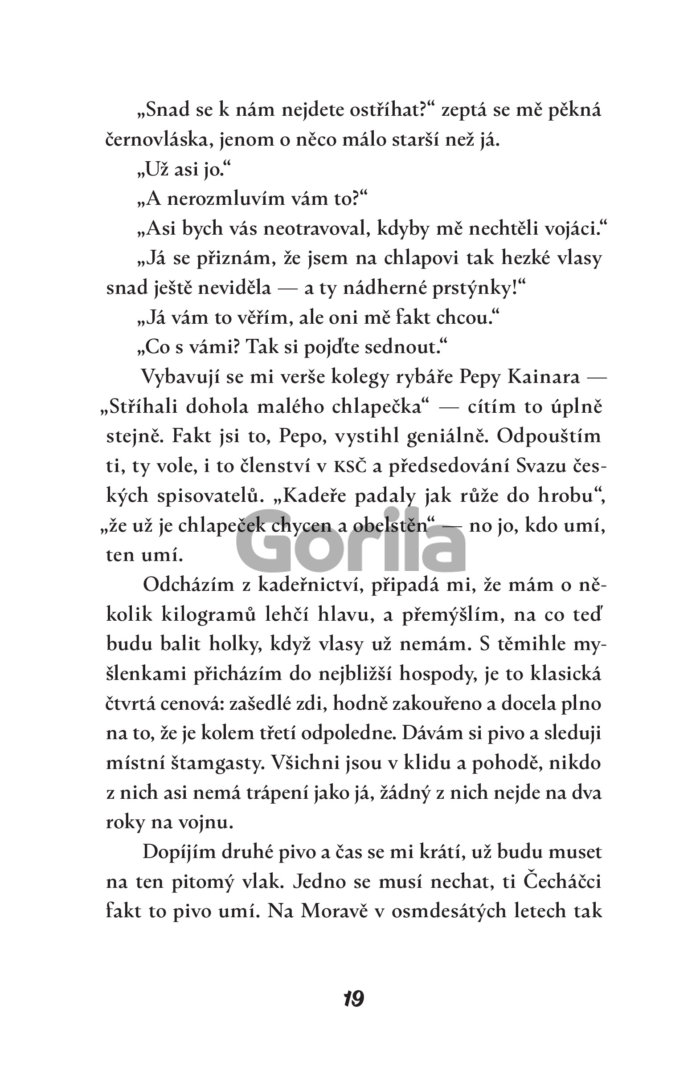 „Snad se k nám nejdete ostříhat?“ zeptá se mě pěkná černovláska, jenom o něco málo starší než já.

„Už asi jo.“

„A nerozmluvím vám to?“

„Asi bych vás neotravoval, kdyby mě nechtěli vojáci.“

„Já se přiznám, že jsem na chlapovi tak hezké vlasy snad ještě neviděla — a ty nádherné prstýnky!“

„Já vám to věřím, ale oni mě fakt chcou.“

„Co s vámi? Tak si pojďte sednout.“

Vybavují se mi verše kolegy rybáře Pepy Kainara — „Stříhali dohola malého chlapečka“ — cítím to úplně stejně. Fakt jsi to, Pepo, vystihl geniálně. Odpouštím ti, ty vole, i to členství v KSČ a předsedování Svazu českých spisovatelů. „Kadeře padaly jak růže do hrobu“, „že už je chlapeček chycen a obelstěn“ — no jo, kdo umí, ten umí.

Gorila

Odcházím z kadeřnictví, připadá mi, že mám o několik kilogramů lehčí hlavu, a přemýšlím, na co teď budu balit holky, když vlasy už nemám. S těmihle myšlenkami přicházím do nejbližší hospody, je to klasická čtvrtá cenová: zašedlé zdi, hodně zakouřeno a docela plno na to, že je kolem třetí odpoledne. Dávám si pivo a sleduji místní štamgasty. Všichni jsou v klidu a pohodě, nikdo z nich asi nemá trápení jako já, žádný z nich nejde na dva roky na vojnu.

Dopíjím druhé pivo a čas se mi krátí, už budu muset na ten pitomý vlak. Jedno se musí nechat, ti Čecháčci fakt to pivo umí. Na Moravě v osmdesátých letech tak

19